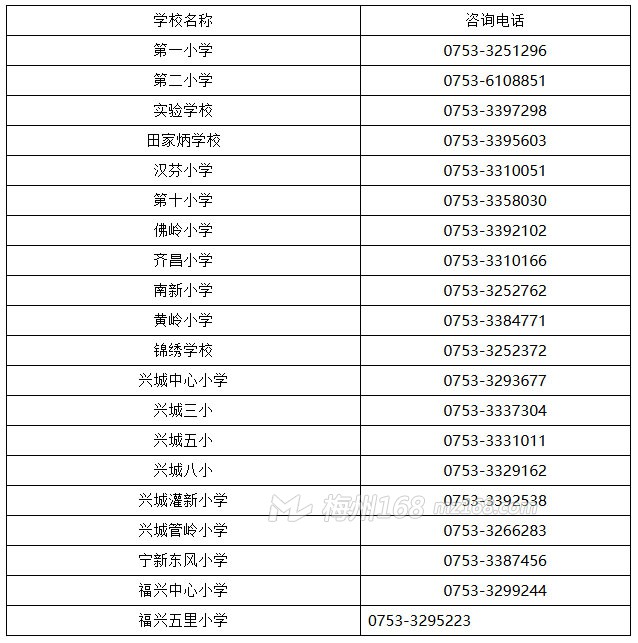 | 学校名称 | 咨询电话 |
|---|---|
| 第一小学 | 0753-3251296 |
| 第二小学 | 0753-6108851 |
| 实验学校 | 0753-3397298 |
| 田家炳学校 | 0753-3395603 |
| 汉芬小学 | 0753-3310051 |
| 第十小学 | 0753-3358030 |
| 佛岭小学 | 0753-3392102 |
| 齐昌小学 | 0753-3310166 |
| 南新小学 | 0753-3252762 |
| 黄岭小学 | 0753-3384771 |
| 锦绣学校 | 0753-3252372 |
| 兴城中心小学 | 0753-3293677 |
| 兴城三小 | 0753-3337304 |
| 兴城五小 | 0753-3331011 |
| 兴城八小 | 0753-3329162 |
| 兴城灌新小学 | 0753-3392538 |
| 兴城管岭小学 | 0753-3266283 |
| 宁新东风小学 | 0753-3387456 |
| 福兴中心小学 | 0753-3299244 |
| 福兴五里小学 | 0753-3295223 |

梅州168 mz168.com